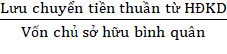 $\frac{\text{Lưu chuyển tiền thuần từ HĐKD}}{\text{Vốn chủ sở hữu bình quân}}$